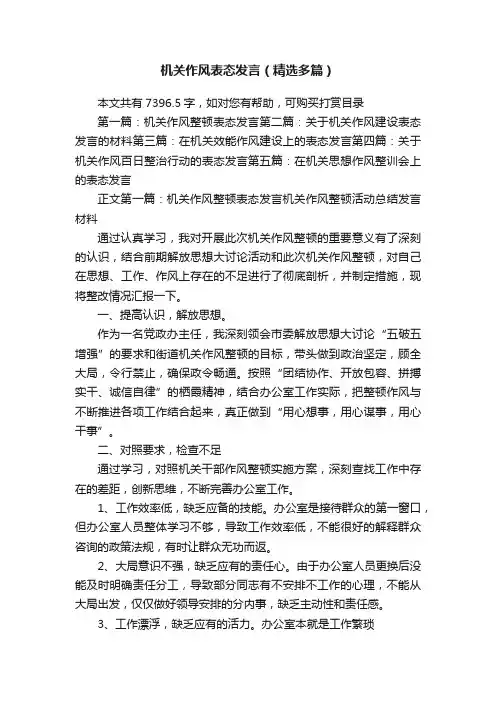 机关作风表态发言（精选多篇）

本文共有 7396.5 字，如对您有帮助，可购买打赏目录

第一篇：机关作风整顿表态发言第二篇：关于机关作风建设表态发言的材料第三篇：在机关效能作风建设上的表态发言第四篇：关于机关作风百日整治行动的表态发言第五篇：在机关思想作风整训会上的表态发言

正文第一篇：机关作风整顿表态发言机关作风整顿活动总结发言材料

通过认真学习，我对开展此次机关作风整顿的重要意义有了深刻的认识，结合前期解放思想大讨论活动和此次机关作风整顿，对自己在思想、工作、作风上存在的不足进行了彻底剖析，并制定措施，现将整改情况汇报一下。

一、提高认识，解放思想。

作为一名党政办主任，我深刻领会市委解放思想大讨论“五破五增强”的要求和街道机关作风整顿的目标，带头做到政治坚定，顾全大局，令行禁止，确保政令畅通。按照“团结协作、开放包容、拼搏实干、诚信自律”的栖霞精神，结合办公室工作实际，把整顿作风与不断推进各项工作结合起来，真正做到“用心想事，用心谋事，用心干事”。

二、对照要求，检查不足

通过学习，对照机关干部作风整顿实施方案，深刻查找工作中存在的差距，创新思维，不断完善办公室工作。

1、工作效率低，缺乏应备的技能。办公室是接待群众的第一窗口，但办公室人员整体学习不够，导致工作效率低，不能很好的解释群众咨询的政策法规，有时让群众无功而返。

2、大局意识不强，缺乏应有的责任心。由于办公室人员更换后没能及时明确责任分工，导致部分同志有不安排不工作的心理，不能从大局出发，仅仅做好领导安排的分内事，缺乏主动性和责任感。

3、工作漂浮，缺乏应有的活力。办公室本就是工作繁琐